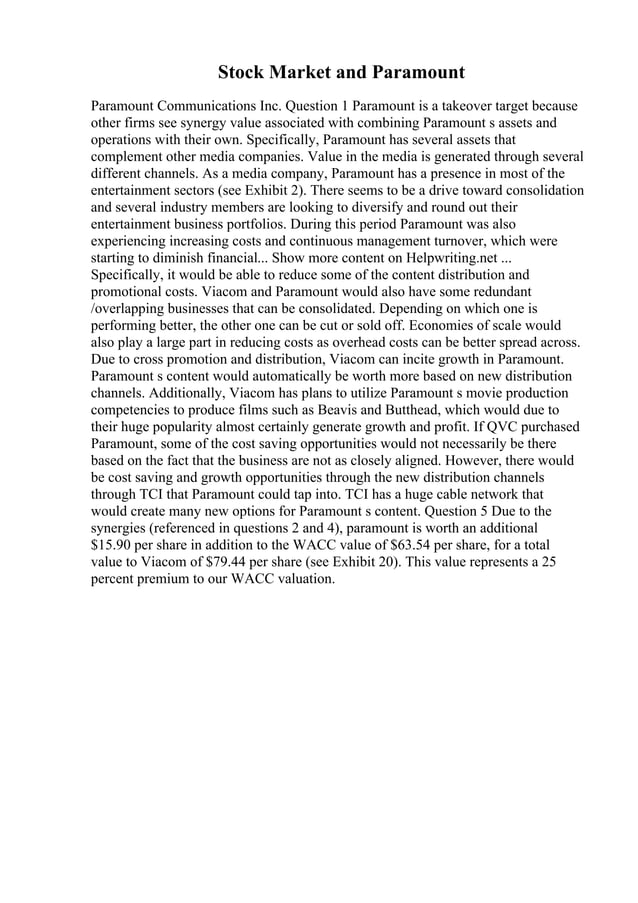 Stock Market and Paramount

Paramount Communications Inc. Question 1 Paramount is a takeover target because other firms see synergy value associated with combining Paramount s assets and operations with their own. Specifically, Paramount has several assets that complement other media companies. Value in the media is generated through several different channels. As a media company, Paramount has a presence in most of the entertainment sectors (see Exhibit 2). There seems to be a drive toward consolidation and several industry members are looking to diversify and round out their entertainment business portfolios. During this period Paramount was also experiencing increasing costs and continuous management turnover, which were starting to diminish financial... Show more content on Helpwriting.net ... Specifically, it would be able to reduce some of the content distribution and promotional costs. Viacom and Paramount would also have some redundant /overlapping businesses that can be consolidated. Depending on which one is performing better, the other one can be cut or sold off. Economies of scale would also play a large part in reducing costs as overhead costs can be better spread across. Due to cross promotion and distribution, Viacom can incite growth in Paramount. Paramount s content would automatically be worth more based on new distribution channels. Additionally, Viacom has plans to utilize Paramount s movie production competencies to produce films such as Beavis and Butthead, which would due to their huge popularity almost certainly generate growth and profit. If QVC purchased Paramount, some of the cost saving opportunities would not necessarily be there based on the fact that the business are not as closely aligned. However, there would be cost saving and growth opportunities through the new distribution channels through TCI that Paramount could tap into. TCI has a huge cable network that would create many new options for Paramount s content. Question 5 Due to the synergies (referenced in questions 2 and 4), paramount is worth an additional $15.90 per share in addition to the WACC value of $63.54 per share, for a total value to Viacom of $79.44 per share (see Exhibit 20). This value represents a 25 percent premium to our WACC valuation.